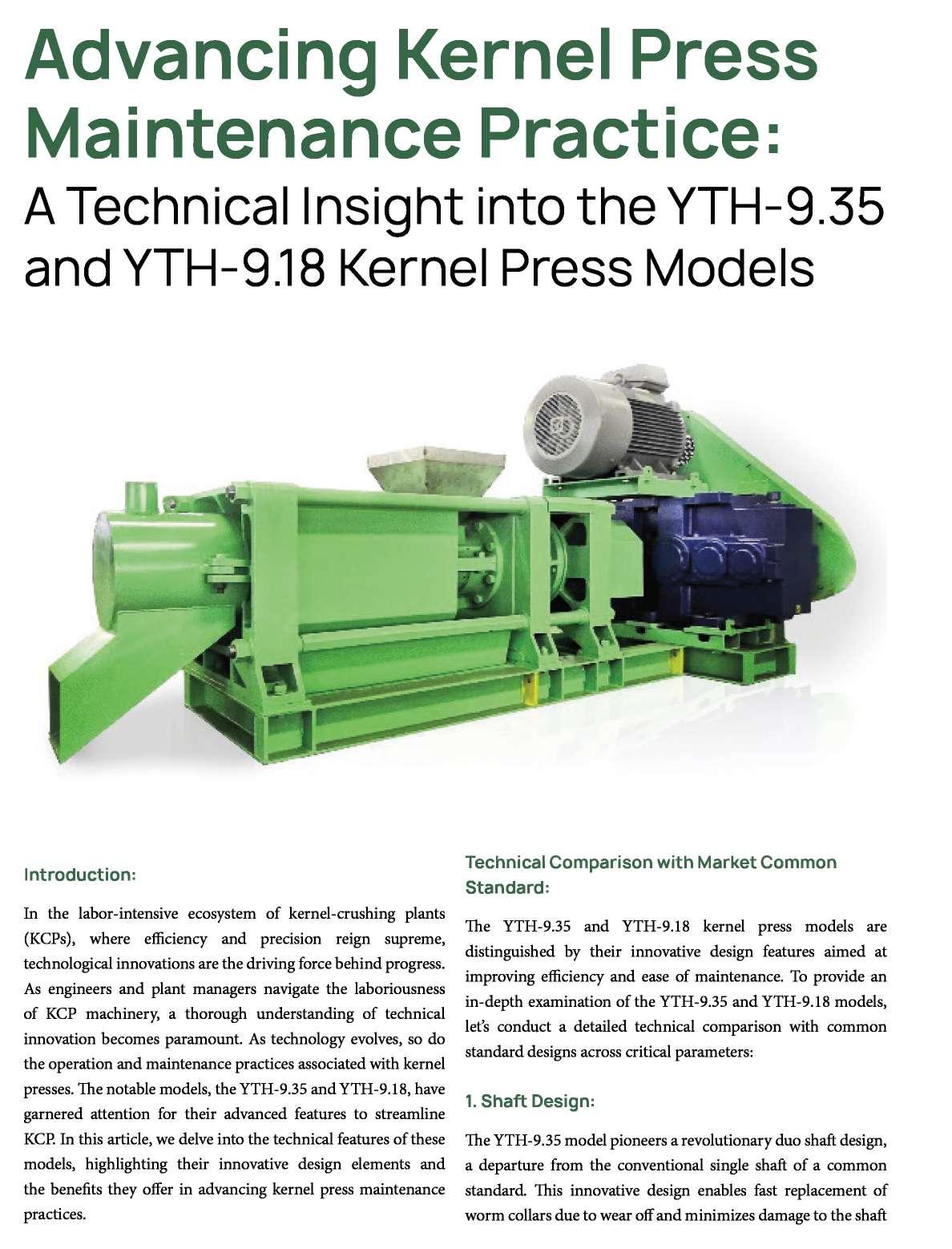 Advancing Kernel Press Maintenance Practice:

A Technical Insight into the YTH-9.35 and YTH-9.18 Kernel Press Models

Introduction:

In the labor-intensive ecosystem of kernel-crushing plants (KCPs), where efficiency and precision reign supreme, technological innovations are the driving force behind progress. As engineers and plant managers navigate the laboriousness of KCP machinery, a thorough understanding of technical innovation becomes paramount. As technology evolves, so do the operation and maintenance practices associated with kernel presses. The notable models, the YTH-9.35 and YTH-9.18, have garnered attention for their advanced features to streamline KCP. In this article, we delve into the technical features of these models, highlighting their innovative design elements and the benefits they offer in advancing kernel press maintenance practices.

Technical Comparison with Market Common Standard:

The YTH-9.35 and YTH-9.18 kernel press models are distinguished by their innovative design features aimed at improving efficiency and ease of maintenance. To provide an in-depth examination of the YTH-9.35 and YTH-9.18 models, let's conduct a detailed technical comparison with common standard designs across critical parameters:

1. Shaft Design:

The YTH-9.35 model pioneers a revolutionary duo shaft design, a departure from the conventional single shaft of a common standard. This innovative design enables fast replacement of worm collars due to wear off and minimizes damage to the shaft